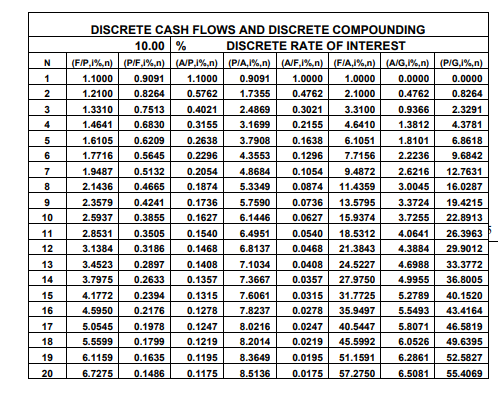 DISCRETE CASH FLOWS AND DISCRETE COMPOUNDING

10.00 % DISCRETE RATE OF INTEREST

| N | (F/P,i%,n) | (P/F,i%,n) | (A/P,i%,n) | (P/A,i%,n) | (A/F,i%,n) | (F/A,i%,n) | (A/G,i%,n) | (P/G,i%,n) |
|---|---|---|---|---|---|---|---|---|
| 1 | 1.1000 | 0.9091 | 1.1000 | 0.9091 | 1.0000 | 1.0000 | 0.0000 | 0.0000 |
| 2 | 1.2100 | 0.8264 | 0.5762 | 1.7355 | 0.4762 | 2.1000 | 0.4762 | 0.8264 |
| 3 | 1.3310 | 0.7513 | 0.4021 | 2.4869 | 0.3021 | 3.3100 | 0.9366 | 2.3291 |
| 4 | 1.4641 | 0.6830 | 0.3155 | 3.1699 | 0.2155 | 4.6410 | 1.3812 | 4.3781 |
| 5 | 1.6105 | 0.6209 | 0.2638 | 3.7908 | 0.1638 | 6.1051 | 1.8101 | 6.8618 |
| 6 | 1.7716 | 0.5645 | 0.2296 | 4.3553 | 0.1296 | 7.7156 | 2.2236 | 9.6842 |
| 7 | 1.9487 | 0.5132 | 0.2054 | 4.8684 | 0.1054 | 9.4872 | 2.6216 | 12.7631 |
| 8 | 2.1436 | 0.4665 | 0.1874 | 5.3349 | 0.0874 | 11.4359 | 3.0045 | 16.0287 |
| 9 | 2.3579 | 0.4241 | 0.1736 | 5.7590 | 0.0736 | 13.5795 | 3.3724 | 19.4215 |
| 10 | 2.5937 | 0.3855 | 0.1627 | 6.1446 | 0.0627 | 15.9374 | 3.7255 | 22.8913 |
| 11 | 2.8531 | 0.3505 | 0.1540 | 6.4951 | 0.0540 | 18.5312 | 4.0641 | 26.3963 |
| 12 | 3.1384 | 0.3186 | 0.1468 | 6.8137 | 0.0468 | 21.3843 | 4.3884 | 29.9012 |
| 13 | 3.4523 | 0.2897 | 0.1408 | 7.1034 | 0.0408 | 24.5227 | 4.6988 | 33.3772 |
| 14 | 3.7975 | 0.2633 | 0.1357 | 7.3667 | 0.0357 | 27.9750 | 4.9955 | 36.8005 |
| 15 | 4.1772 | 0.2394 | 0.1315 | 7.6061 | 0.0315 | 31.7725 | 5.2789 | 40.1520 |
| 16 | 4.5950 | 0.2176 | 0.1278 | 7.8237 | 0.0278 | 35.9497 | 5.5493 | 43.4164 |
| 17 | 5.0545 | 0.1978 | 0.1247 | 8.0216 | 0.0247 | 40.5447 | 5.8071 | 46.5819 |
| 18 | 5.5599 | 0.1799 | 0.1219 | 8.2014 | 0.0219 | 45.5992 | 6.0526 | 49.6395 |
| 19 | 6.1159 | 0.1635 | 0.1195 | 8.3649 | 0.0195 | 51.1591 | 6.2861 | 52.5827 |
| 20 | 6.7275 | 0.1486 | 0.1175 | 8.5136 | 0.0175 | 57.2750 | 6.5081 | 55.4069 |